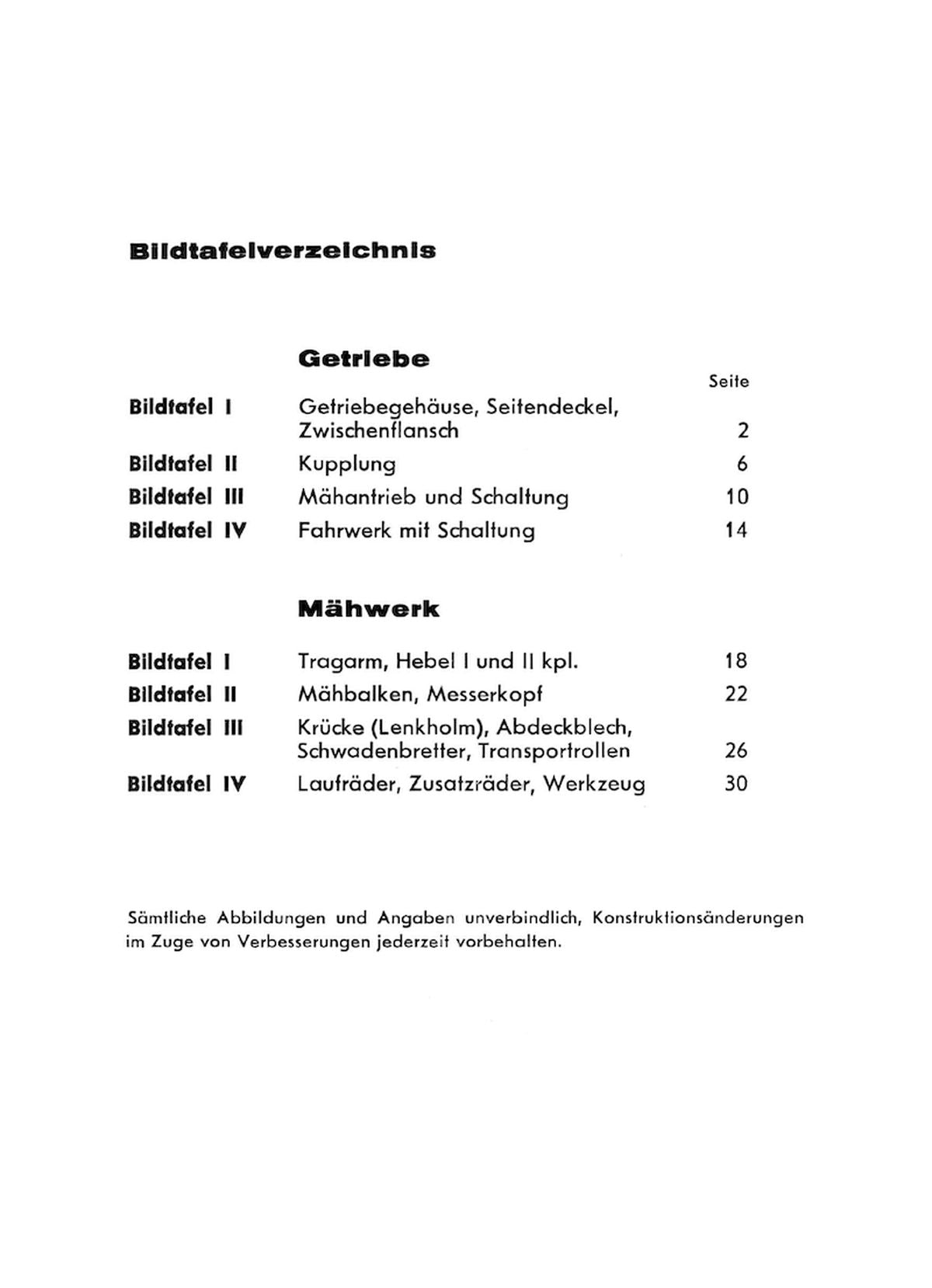 Bildtafelverzeichnis

Getriebe

| | | Seite |
|---|---|---|
| Bildtafel I | Getriebegehäuse, Seitendeckel, Zwischenflansch | 2 |
| Bildtafel II | Kupplung | 6 |
| Bildtafel III | Mähantrieb und Schaltung | 10 |
| Bildtafel IV | Fahrwerk mit Schaltung | 14 |

Mähwerk

| | | |
|---|---|---|
| Bildtafel I | Tragarm, Hebel I und II kpl. | 18 |
| Bildtafel II | Mähbalken, Messerkopf | 22 |
| Bildtafel III | Krücke (Lenkholm), Abdeckblech, Schwadenbretter, Transportrollen | 26 |
| Bildtafel IV | Laufräder, Zusatzräder, Werkzeug | 30 |

Sämtliche Abbildungen und Angaben unverbindlich, Konstruktionsänderungen im Zuge von Verbesserungen jederzeit vorbehalten.